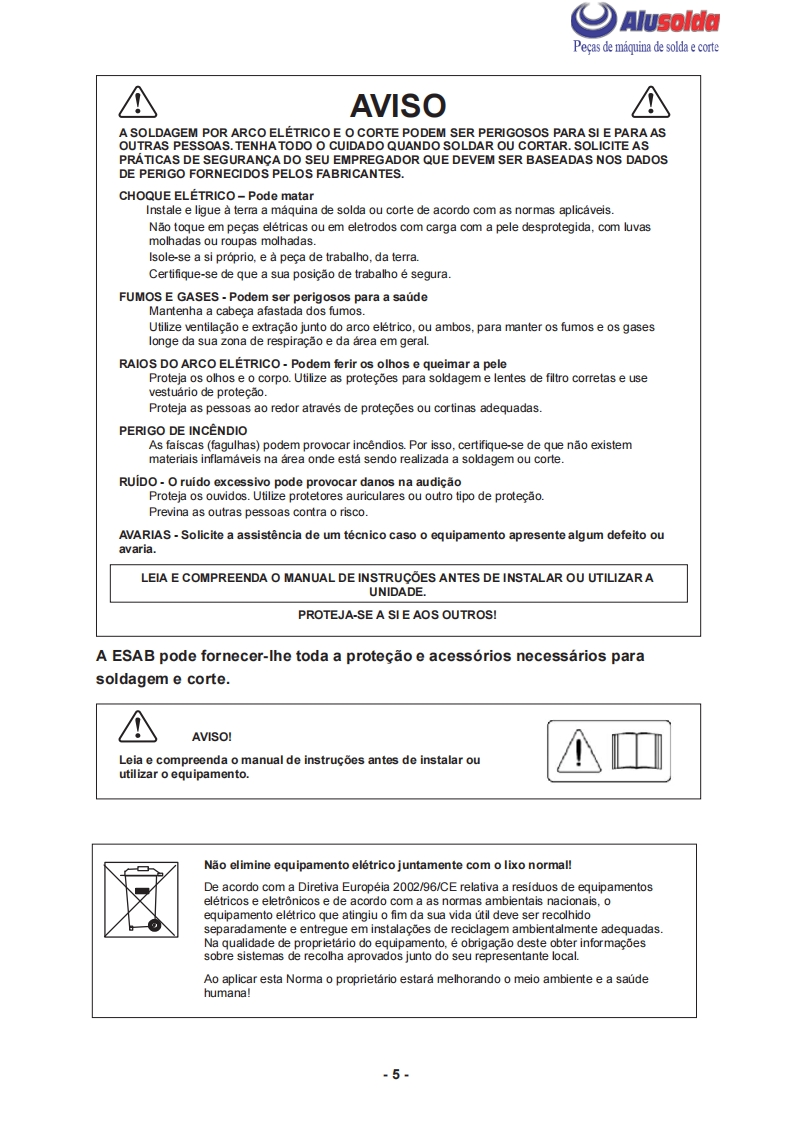 Alusolda
Peças de máquina de solda e corte

AVISO

A SOLDAGEM POR ARCO ELÉTRICO E O CORTE PODEM SER PERIGOSOS PARA SI E PARA AS OUTRAS PESSOAS. TENHA TODO O CUIDADO QUANDO SOLDAR OU CORTAR. SOLICITE AS PRÁTICAS DE SEGURANÇA DO SEU EMPREGADOR QUE DEVEM SER BASEADAS NOS DADOS DE PERIGO FORNECIDOS PELOS FABRICANTES.

CHOQUE ELÉTRICO – Pode matar
Instale e ligue à terra a máquina de solda ou corte de acordo com as normas aplicáveis.
Não toque em peças elétricas ou em eletrodos com carga com a pele desprotegida, com luvas molhadas ou roupas molhadas.
Isole-se a si próprio, e à peça de trabalho, da terra.
Certifique-se de que a sua posição de trabalho é segura.

FUMOS E GASES - Podem ser perigosos para a saúde
Mantenha a cabeça afastada dos fumos.
Utilize ventilação e extração junto do arco elétrico, ou ambos, para manter os fumos e os gases longe da sua zona de respiração e da área em geral.

RAIOS DO ARCO ELÉTRICO - Podem ferir os olhos e queimar a pele
Proteja os olhos e o corpo. Utilize as proteções para soldagem e lentes de filtro corretas e use vestuário de proteção.
Proteja as pessoas ao redor através de proteções ou cortinas adequadas.

PERIGO DE INCÊNDIO
As faíscas (fagulhas) podem provocar incêndios. Por isso, certifique-se de que não existem materiais inflamáveis na área onde está sendo realizada a soldagem ou corte.

RUÍDO - O ruído excessivo pode provocar danos na audição
Proteja os ouvidos. Utilize protetores auriculares ou outro tipo de proteção.
Previna as outras pessoas contra o risco.

AVARIAS - Solicite a assistência de um técnico caso o equipamento apresente algum defeito ou avaria.

LEIA E COMPREENDA O MANUAL DE INSTRUÇÕES ANTES DE INSTALAR OU UTILIZAR A UNIDADE.

PROTEJA-SE A SI E AOS OUTROS!

A ESAB pode fornecer-lhe toda a proteção e acessórios necessários para soldagem e corte.

AVISO!
Leia e compreenda o manual de instruções antes de instalar ou utilizar o equipamento.

Não elimine equipamento elétrico juntamente com o lixo normal!
De acordo com a Diretiva Européia 2002/96/CE relativa a resíduos de equipamentos elétricos e eletrônicos e de acordo com a as normas ambientais nacionais, o equipamento elétrico que atingiu o fim da sua vida útil deve ser recolhido separadamente e entregue em instalações de reciclagem ambientalmente adequadas. Na qualidade de proprietário do equipamento, é obrigação deste obter informações sobre sistemas de recolha aprovados junto do seu representante local.

Ao aplicar esta Norma o proprietário estará melhorando o meio ambiente e a saúde humana!

- 5 -